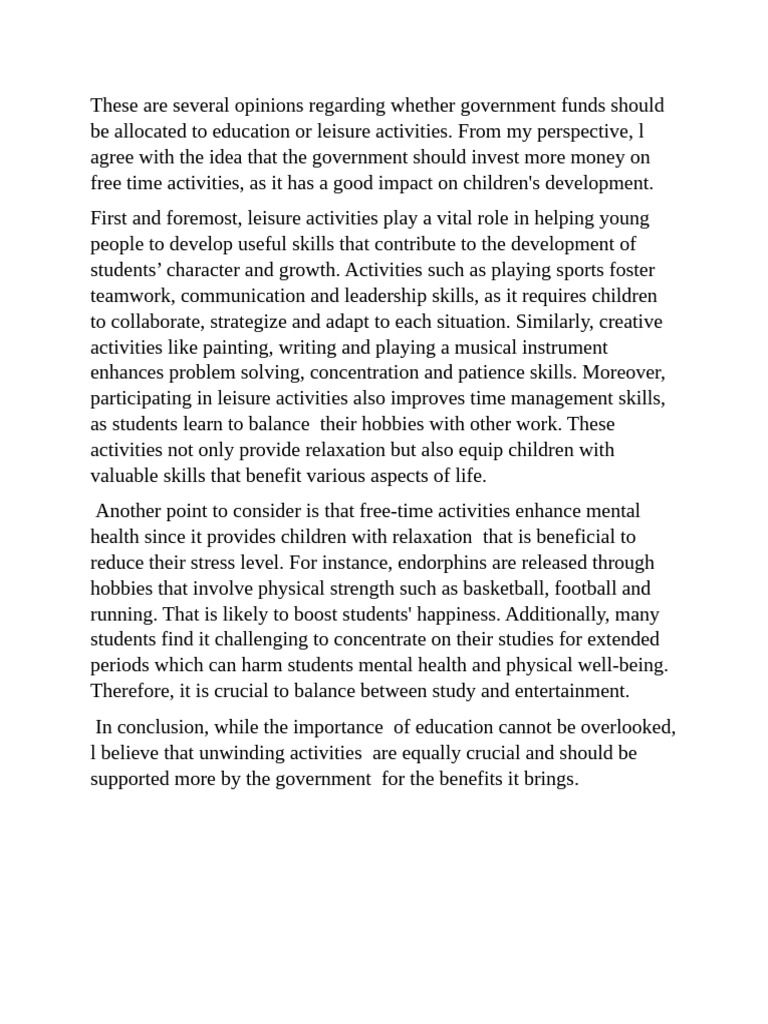 These are several opinions regarding whether government funds should be allocated to education or leisure activities. From my perspective, l agree with the idea that the government should invest more money on free time activities, as it has a good impact on children's development.

First and foremost, leisure activities play a vital role in helping young people to develop useful skills that contribute to the development of students’ character and growth. Activities such as playing sports foster teamwork, communication and leadership skills, as it requires children to collaborate, strategize and adapt to each situation. Similarly, creative activities like painting, writing and playing a musical instrument enhances problem solving, concentration and patience skills. Moreover, participating in leisure activities also improves time management skills, as students learn to balance their hobbies with other work. These activities not only provide relaxation but also equip children with valuable skills that benefit various aspects of life.

Another point to consider is that free-time activities enhance mental health since it provides children with relaxation that is beneficial to reduce their stress level. For instance, endorphins are released through hobbies that involve physical strength such as basketball, football and running. That is likely to boost students' happiness. Additionally, many students find it challenging to concentrate on their studies for extended periods which can harm students mental health and physical well-being. Therefore, it is crucial to balance between study and entertainment.

In conclusion, while the importance of education cannot be overlooked, l believe that unwinding activities are equally crucial and should be supported more by the government for the benefits it brings.